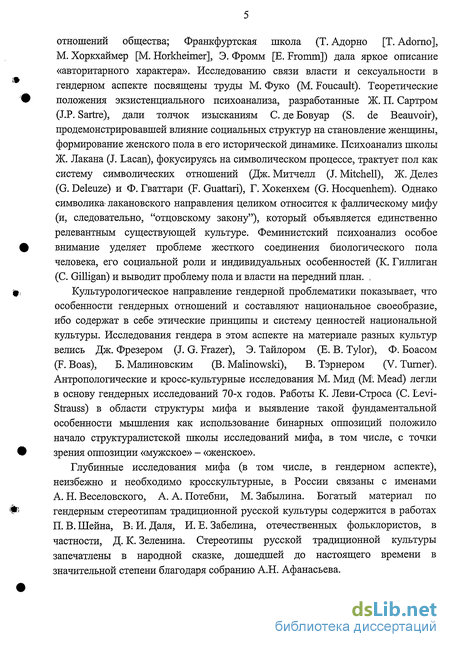 5

отношений общества; Франкфуртская школа (Т. Адорно [T. Adorno], М. Хоркхаймер [M. Horkheimer], Э. Фромм [E. Fromm]) дала яркое описание «авторитарного характера». Исследованию связи власти и сексуальности в гендерном аспекте посвящены труды М. Фуко (M. Foucault). Теоретические положения экзистенциального психоанализа, разработанные Ж. П. Сартром (J.P. Sartre), дали толчок изысканиям С. де Бовуар (S. de Beauvoir), продемонстрировавшей влияние социальных структур на становление женщины, формирование женского пола в его исторической динамике. Психоанализ школы Ж. Лакана (J. Lacan), фокусируясь на символическом процессе, трактует пол как систему символических отношений (Дж. Митчелл (J. Mitchell), Ж. Делез (G. Deleuze) и Ф. Гваттари (F. Guattari), Г. Хокенхем (G. Hocquenhem). Однако символика лакановского направления целиком относится к фаллическому мифу (и, следовательно, "отцовскому закону"), который объявляется единственно релевантным существующей культуре. Феминистский психоанализ особое внимание уделяет проблеме жесткого соединения биологического пола человека, его социальной роли и индивидуальных особенностей (К. Гиллиган (C. Gilligan) и выводит проблему пола и власти на передний план.

Культурологическое направление гендерной проблематики показывает, что особенности гендерных отношений и составляют национальное своеобразие, ибо содержат в себе этические принципы и систему ценностей национальной культуры. Исследования гендера в этом аспекте на материале разных культур велись Дж. Фрезером (J. G. Frazer), Э. Тайлором (E. B. Tylor), Ф. Боасом (F. Boas), Б. Малиновским (B. Malinowski), В. Тэрнером (V. Turner). Антропологические и кросс-культурные исследования М. Мид (M. Mead) легли в основу гендерных исследований 70-х годов. Работы К. Леви-Строса (C. Levi-Strauss) в области структуры мифа и выявление такой фундаментальной особенности мышления как использование бинарных оппозиций положило начало структуралистской школы исследований мифа, в том числе, с точки зрения оппозиции «мужское» – «женское».

Глубинные исследования мифа (в том числе, в гендерном аспекте), неизбежно и необходимо кросскультурные, в России связаны с именами А. Н. Веселовского, А. А. Потебни, М. Забылина. Богатый материал по гендерным стереотипам традиционной русской культуры содержится в работах П. В. Шейна, В. И. Даля, И. Е. Забелина, отечественных фольклористов, в частности, Д. К. Зеленина. Стереотипы русской традиционной культуры запечатлены в народной сказке, дошедшей до настоящего времени в значительной степени благодаря собранию А.Н. Афанасьева.

dsLib.net
библиотека диссертаций